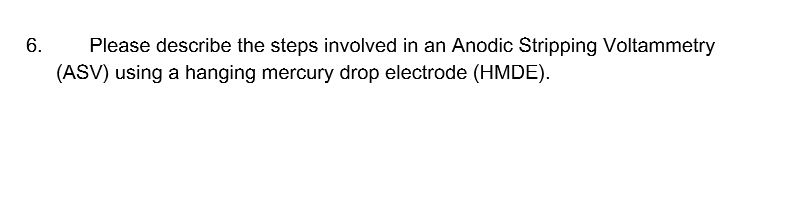 6. Please describe the steps involved in an Anodic Stripping Voltammetry (ASV) using a hanging mercury drop electrode (HMDE).